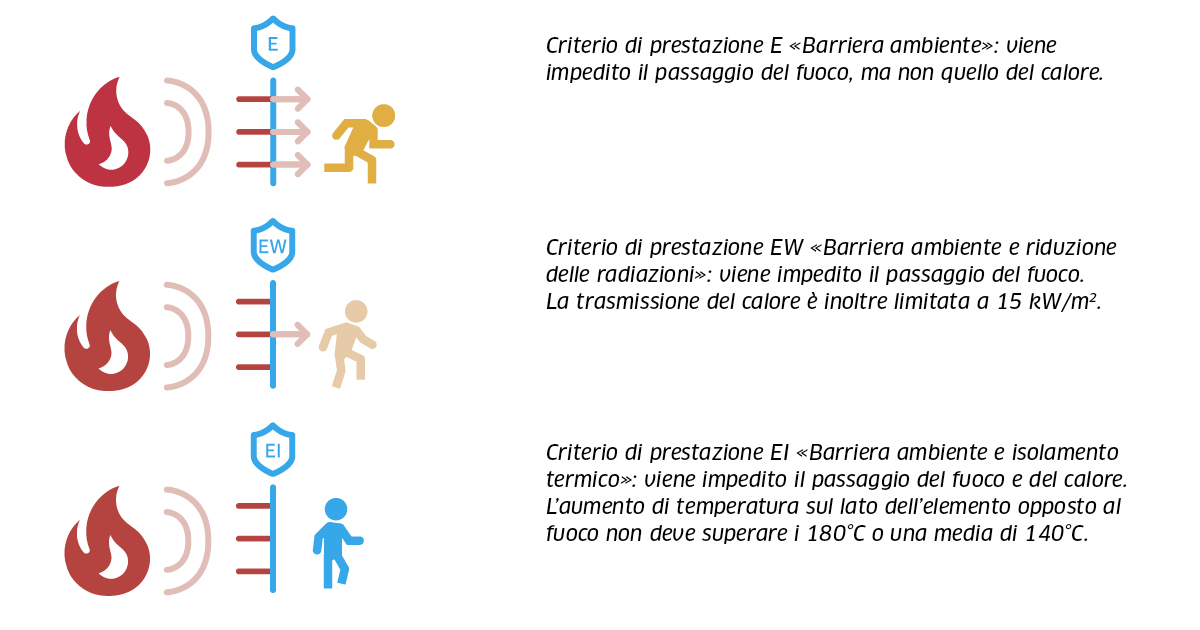 E

Criterio di prestazione E «Barriera ambiente»: viene impedito il passaggio del fuoco, ma non quello del calore.

EW

Criterio di prestazione EW «Barriera ambiente e riduzione delle radiazioni»: viene impedito il passaggio del fuoco. La trasmissione del calore è inoltre limitata a 15 kW/m².

EI

Criterio di prestazione EI «Barriera ambiente e isolamento termico»: viene impedito il passaggio del fuoco e del calore. L'aumento di temperatura sul lato dell'elemento opposto al fuoco non deve superare i 180°C o una media di 140°C.